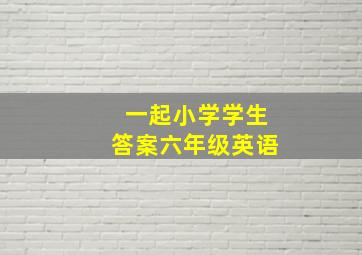 一起小学学生
答案六年级英语